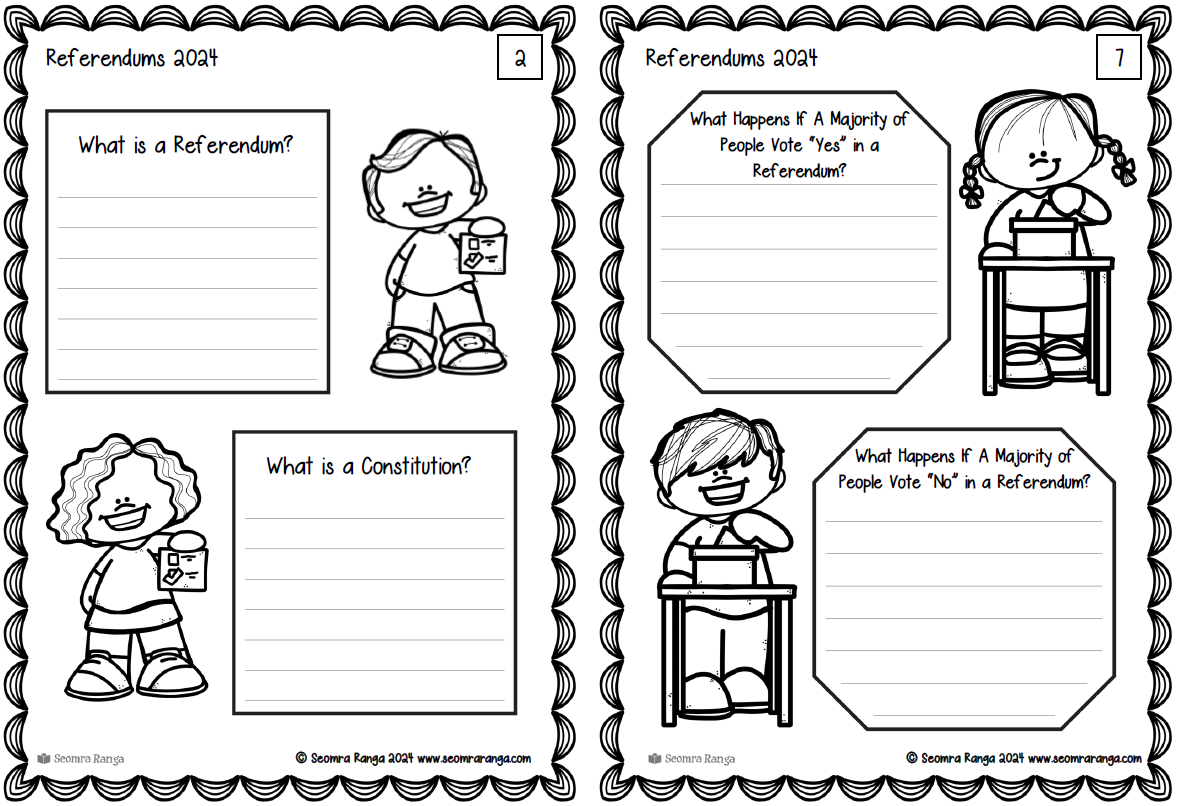 Referendums 2024

2

What is a Referendum?

What is a Constitution?

Seomra Ranga

© Seomra Ranga 2024 www.seomraranga.com

Referendums 2024

7

What Happens If A Majority of People Vote "Yes" in a Referendum?

What Happens If A Majority of People Vote "No" in a Referendum?

Seomra Ranga

© Seomra Ranga 2024 www.seomraranga.com